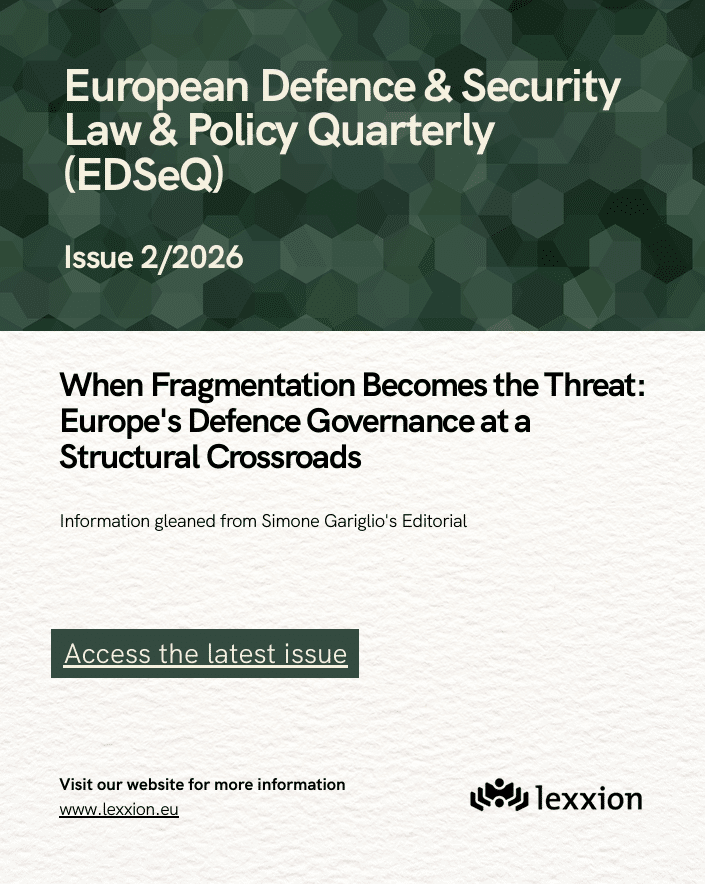 European Defence & Security Law & Policy Quarterly (EDSeQ)

Issue 2/2026

When Fragmentation Becomes the Threat: Europe's Defence Governance at a Structural Crossroads

Information gleaned from Simone Gariglio's Editorial

Access the latest issue

Visit our website for more information
www.lexxion.eu

lexxion